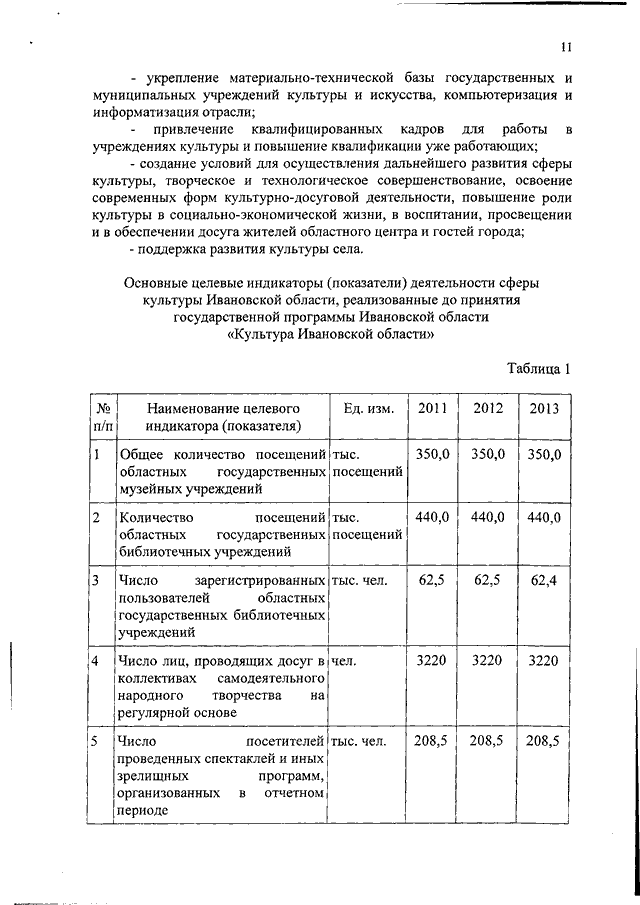 11

- укрепление материально-технической базы государственных и муниципальных учреждений культуры и искусства, компьютеризация и информатизация отрасли;

- привлечение квалифицированных кадров для работы в учреждениях культуры и повышение квалификации уже работающих;

- создание условий для осуществления дальнейшего развития сферы культуры, творческое и технологическое совершенствование, освоение современных форм культурно-досуговой деятельности, повышение роли культуры в социально-экономической жизни, в воспитании, просвещении и в обеспечении досуга жителей областного центра и гостей города;

- поддержка развития культуры села.

Основные целевые индикаторы (показатели) деятельности сферы культуры Ивановской области, реализованные до принятия государственной программы Ивановской области «Культура Ивановской области»

Таблица 1

| № п/п | Наименование целевого индикатора (показателя) | Ед. изм. | 2011 | 2012 | 2013 |
|---|---|---|---|---|---|
| 1 | Общее количество посещений областных государственных музейных учреждений | тыс. посещений | 350,0 | 350,0 | 350,0 |
| 2 | Количество посещений областных государственных библиотечных учреждений | тыс. посещений | 440,0 | 440,0 | 440,0 |
| 3 | Число зарегистрированных пользователей областных государственных библиотечных учреждений | тыс. чел. | 62,5 | 62,5 | 62,4 |
| 4 | Число лиц, проводящих досуг в коллективах самодеятельного народного творчества на регулярной основе | чел. | 3220 | 3220 | 3220 |
| 5 | Число посетителей проведенных спектаклей и иных зрелищных программ, организованных в отчетном периоде | тыс. чел. | 208,5 | 208,5 | 208,5 |